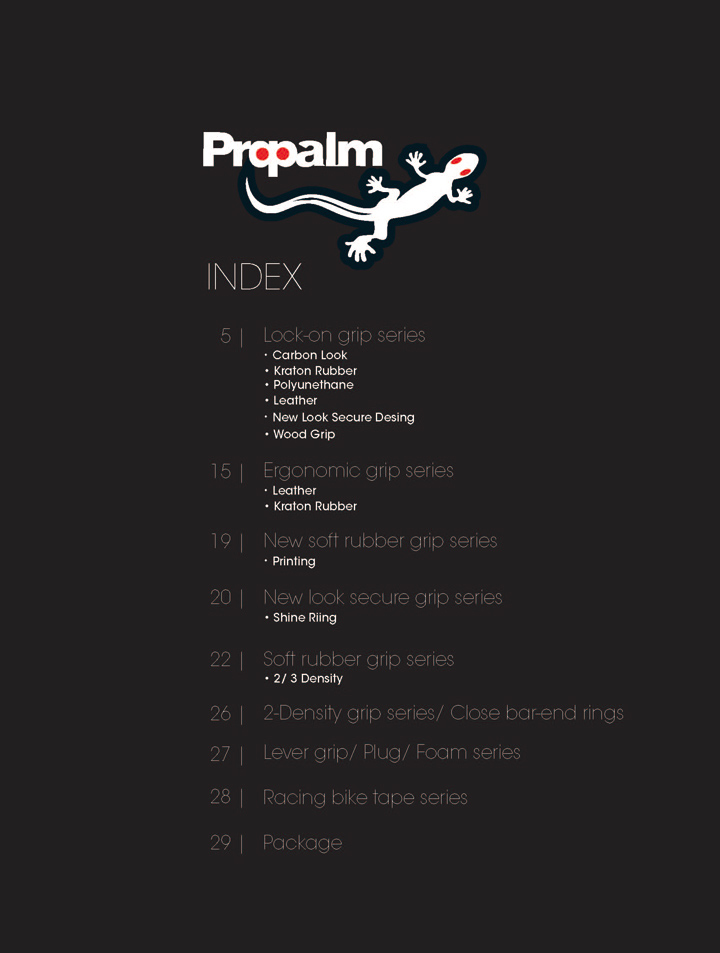 Propalm

INDEX

5 | Lock-on grip series
• Carbon Look
• Kraton Rubber
• Polyunethane
• Leather
• New Look Secure Desing
• Wood Grip

15 | Ergonomic grip series
• Leather
• Kraton Rubber

19 | New soft rubber grip series
• Printing

20 | New look secure grip series
• Shine Riing

22 | Soft rubber grip series
• 2/ 3 Density

26 | 2-Density grip series/ Close bar-end rings

27 | Lever grip/ Plug/ Foam series

28 | Racing bike tape series

29 | Package